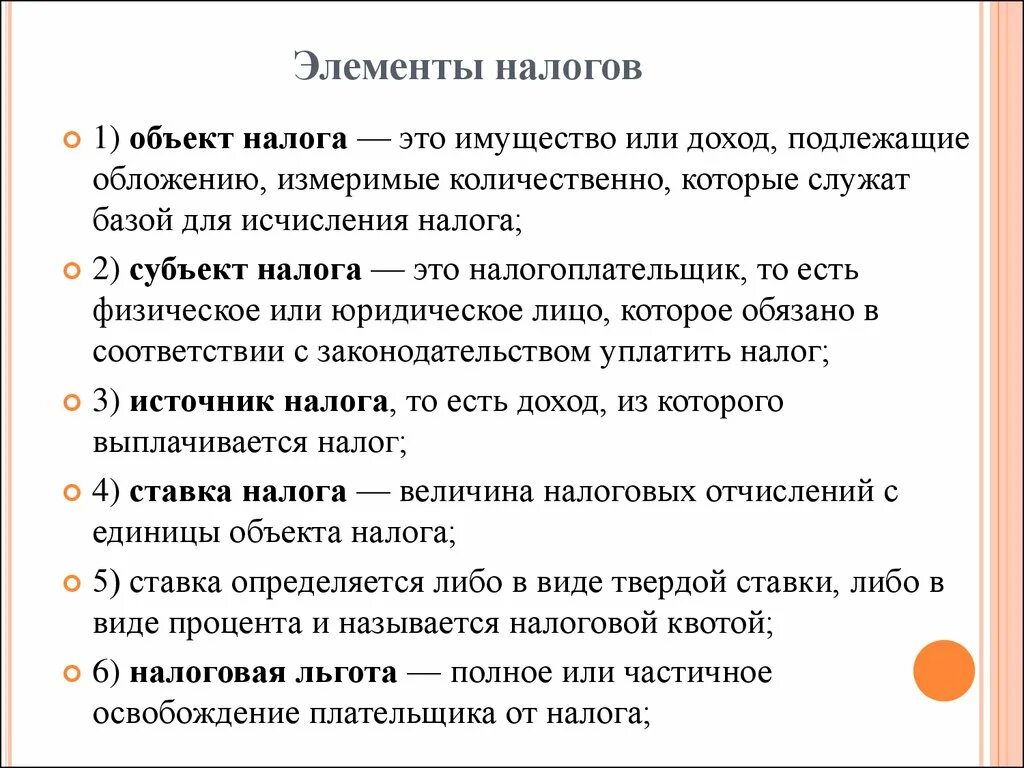 Элементы налогов

1) объект налога — это имущество или доход, подлежащие обложению, измеримые количественно, которые служат базой для исчисления налога;

2) субъект налога — это налогоплательщик, то есть физическое или юридическое лицо, которое обязано в соответствии с законодательством уплатить налог;

3) источник налога, то есть доход, из которого выплачивается налог;

4) ставка налога — величина налоговых отчислений с единицы объекта налога;

5) ставка определяется либо в виде твердой ставки, либо в виде процента и называется налоговой квотой;

6) налоговая льгота — полное или частичное освобождение плательщика от налога;